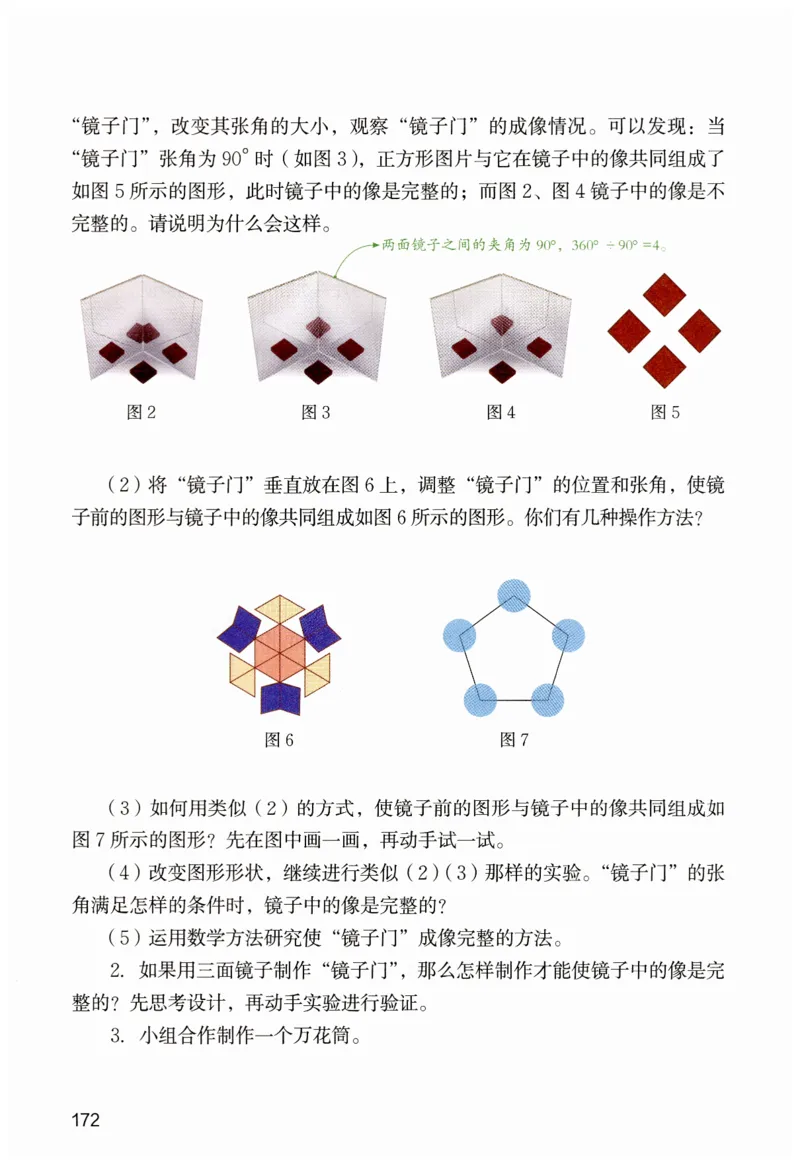 “镜子门”，改变其张角的大小，观察“镜子门”的成像情况。可以发现：当“镜子门”张角为 $90^\circ$ 时（如图 3），正方形图片与它在镜子中的像共同组成了如图 5 所示的图形，此时镜子中的像是完整的；而图 2、图 4 镜子中的像是不完整的。请说明为什么会这样。

两面镜子之间的夹角为 $90^\circ$，$360^\circ \div 90^\circ = 4$。

图 2

图 3

图 4

图 5

（2）将“镜子门”垂直放在图 6 上，调整“镜子门”的位置和张角，使镜子前的图形与镜子中的像共同组成如图 6 所示的图形。你们有几种操作方法？

图 6

图 7

（3）如何用类似（2）的方式，使镜子前的图形与镜子中的像共同组成如图 7 所示的图形？先在图中画一画，再动手试一试。

（4）改变图形形状，继续进行类似（2）（3）那样的实验。“镜子门”的张角满足怎样的条件时，镜子中的像是完整的？

（5）运用数学方法研究使“镜子门”成像完整的方法。

2. 如果用三面镜子制作“镜子门”，那么怎样制作才能使镜子中的像是完整的？先思考设计，再动手实验进行验证。

3. 小组合作制作一个万花筒。

172